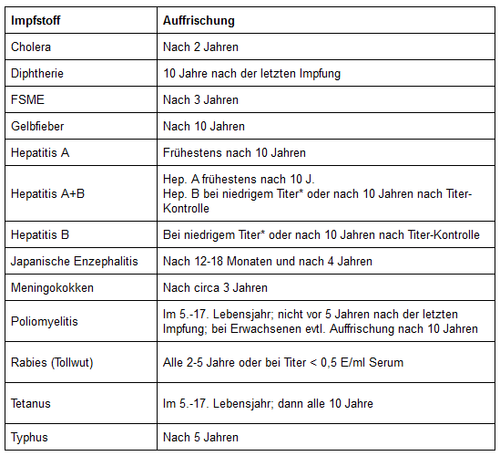 | Impfstoff | Auffrischung |
|---|---|
| Cholera | Nach 2 Jahren |
| Diphtherie | 10 Jahre nach der letzten Impfung |
| FSME | Nach 3 Jahren |
| Gelbfieber | Nach 10 Jahren |
| Hepatitis A | Frühestens nach 10 Jahren |
| Hepatitis A+B | Hep. A frühestens nach 10 J. Hep. B bei niedrigem Titer* oder nach 10 Jahren nach Titer-Kontrolle |
| Hepatitis B | Bei niedrigem Titer* oder nach 10 Jahren nach Titer-Kontrolle |
| Japanische Enzephalitis | Nach 12-18 Monaten und nach 4 Jahren |
| Meningokokken | Nach circa 3 Jahren |
| Poliomyelitis | Im 5.-17. Lebensjahr; nicht vor 5 Jahren nach der letzten Impfung; bei Erwachsenen evtl. Auffrischung nach 10 Jahren |
| Rabies (Tollwut) | Alle 2-5 Jahre oder bei Titer < 0,5 E/ml Serum |
| Tetanus | Im 5.-17. Lebensjahr; dann alle 10 Jahre |
| Typhus | Nach 5 Jahren |